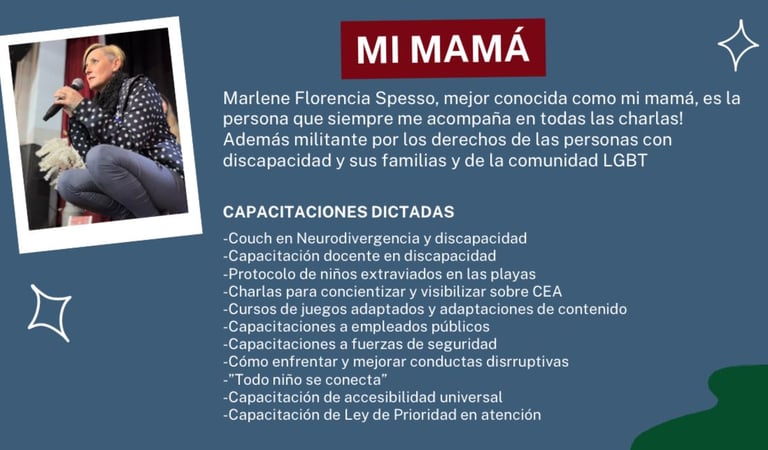 MI MAMÁ

Marlene Florencia Spesso, mejor conocida como mi mamá, es la persona que siempre me acompaña en todas las charlas! Además militante por los derechos de las personas con discapacidad y sus familias y de la comunidad LGBT

CAPACITACIONES DICTADAS

-Couch en Neurodivergencia y discapacidad
-Capacitación docente en discapacidad
-Protocolo de niños extraviados en las playas
-Charlas para concientizar y visibilizar sobre CEA
-Cursos de juegos adaptados y adaptaciones de contenido
-Capacitaciones a empleados públicos
-Capacitaciones a fuerzas de seguridad
-Cómo enfrentar y mejorar conductas disrruptivas
-"Todo niño se conecta"
-Capacitación de accesibilidad universal
-Capacitación de Ley de Prioridad en atención